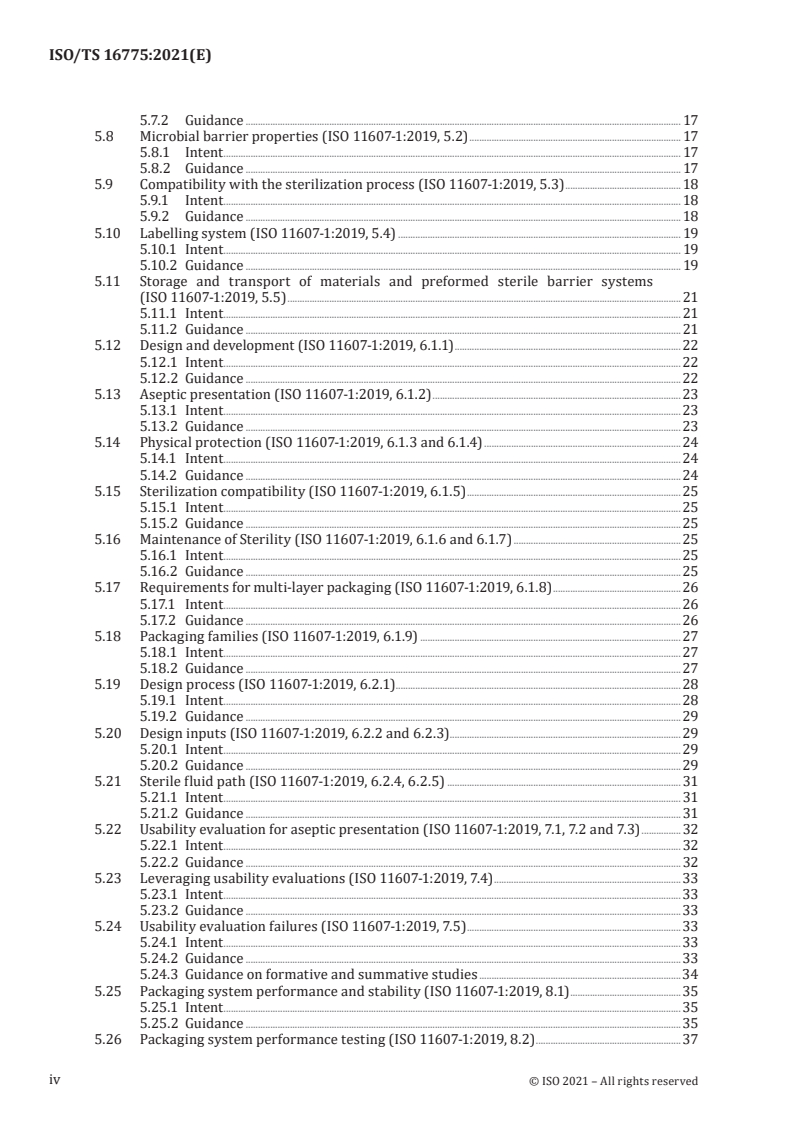 ISO/TS 16775:2021(E)

5.7.2 Guidance 17
5.8 Microbial barrier properties (ISO 11607-1:2019, 5.2) 17
5.8.1 Intent 17
5.8.2 Guidance 17
5.9 Compatibility with the sterilization process (ISO 11607-1:2019, 5.3) 18
5.9.1 Intent 18
5.9.2 Guidance 18
5.10 Labelling system (ISO 11607-1:2019, 5.4) 19
5.10.1 Intent 19
5.10.2 Guidance 19
5.11 Storage and transport of materials and preformed sterile barrier systems (ISO 11607-1:2019, 5.5) 21
5.11.1 Intent 21
5.11.2 Guidance 21
5.12 Design and development (ISO 11607-1:2019, 6.1.1) 22
5.12.1 Intent 22
5.12.2 Guidance 22
5.13 Aseptic presentation (ISO 11607-1:2019, 6.1.2) 23
5.13.1 Intent 23
5.13.2 Guidance 23
5.14 Physical protection (ISO 11607-1:2019, 6.1.3 and 6.1.4) 24
5.14.1 Intent 24
5.14.2 Guidance 24
5.15 Sterilization compatibility (ISO 11607-1:2019, 6.1.5) 25
5.15.1 Intent 25
5.15.2 Guidance 25
5.16 Maintenance of Sterility (ISO 11607-1:2019, 6.1.6 and 6.1.7) 25
5.16.1 Intent 25
5.16.2 Guidance 25
5.17 Requirements for multi-layer packaging (ISO 11607-1:2019, 6.1.8) 26
5.17.1 Intent 26
5.17.2 Guidance 26
5.18 Packaging families (ISO 11607-1:2019, 6.1.9) 27
5.18.1 Intent 27
5.18.2 Guidance 27
5.19 Design process (ISO 11607-1:2019, 6.2.1) 28
5.19.1 Intent 28
5.19.2 Guidance 29
5.20 Design inputs (ISO 11607-1:2019, 6.2.2 and 6.2.3) 29
5.20.1 Intent 29
5.20.2 Guidance 29
5.21 Sterile fluid path (ISO 11607-1:2019, 6.2.4, 6.2.5) 31
5.21.1 Intent 31
5.21.2 Guidance 31
5.22 Usability evaluation for aseptic presentation (ISO 11607-1:2019, 7.1, 7.2 and 7.3) 32
5.22.1 Intent 32
5.22.2 Guidance 32
5.23 Leveraging usability evaluations (ISO 11607-1:2019, 7.4) 33
5.23.1 Intent 33
5.23.2 Guidance 33
5.24 Usability evaluation failures (ISO 11607-1:2019, 7.5) 33
5.24.1 Intent 33
5.24.2 Guidance 33
5.24.3 Guidance on formative and summative studies 34
5.25 Packaging system performance and stability (ISO 11607-1:2019, 8.1) 35
5.25.1 Intent 35
5.25.2 Guidance 35
5.26 Packaging system performance testing (ISO 11607-1:2019, 8.2) 37

iv © ISO 2021 – All rights reserved